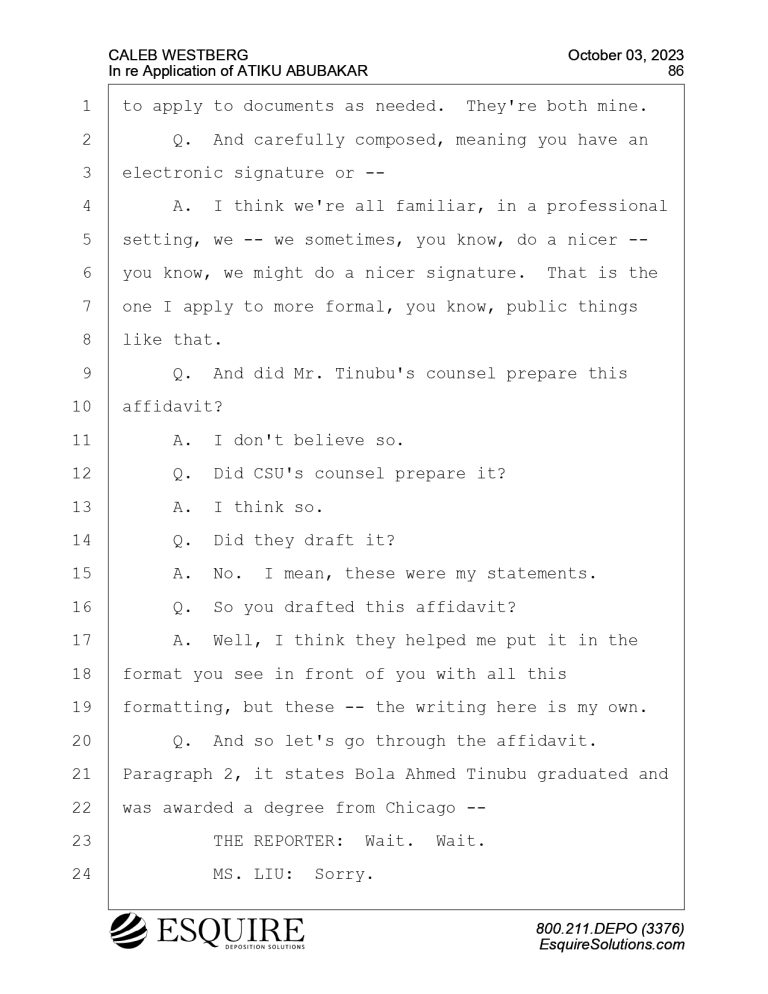 CALEB WESTBERG
In re Application of ATIKU ABUBAKAR

October 03, 2023
86

1 to apply to documents as needed. They're both mine.
2 Q. And carefully composed, meaning you have an
3 electronic signature or --
4 A. I think we're all familiar, in a professional
5 setting, we -- we sometimes, you know, do a nicer --
6 you know, we might do a nicer signature. That is the
7 one I apply to more formal, you know, public things
8 like that.
9 Q. And did Mr. Tinubu's counsel prepare this
10 affidavit?
11 A. I don't believe so.
12 Q. Did CSU's counsel prepare it?
13 A. I think so.
14 Q. Did they draft it?
15 A. No. I mean, these were my statements.
16 Q. So you drafted this affidavit?
17 A. Well, I think they helped me put it in the
18 format you see in front of you with all this
19 formatting, but these -- the writing here is my own.
20 Q. And so let's go through the affidavit.
21 Paragraph 2, it states Bola Ahmed Tinubu graduated and
22 was awarded a degree from Chicago --
23 THE REPORTER: Wait. Wait.
24 MS. LIU: Sorry.

ESQUIRE
DEPOSITION SOLUTIONS

800.211.DEPO (3376)
EsquireSolutions.com